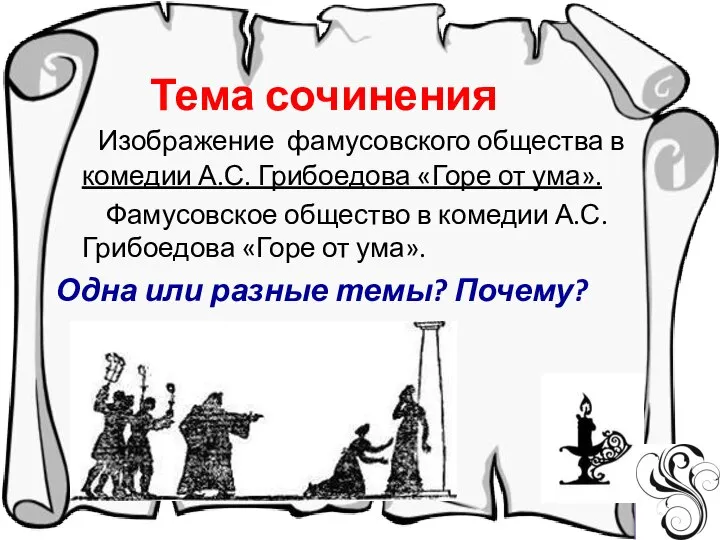 Тема сочинения

Изображение фамусовского общества в комедии А.С. Грибоедова «Горе от ума».

Фамусовское общество в комедии А.С. Грибоедова «Горе от ума».

Одна или разные темы? Почему?